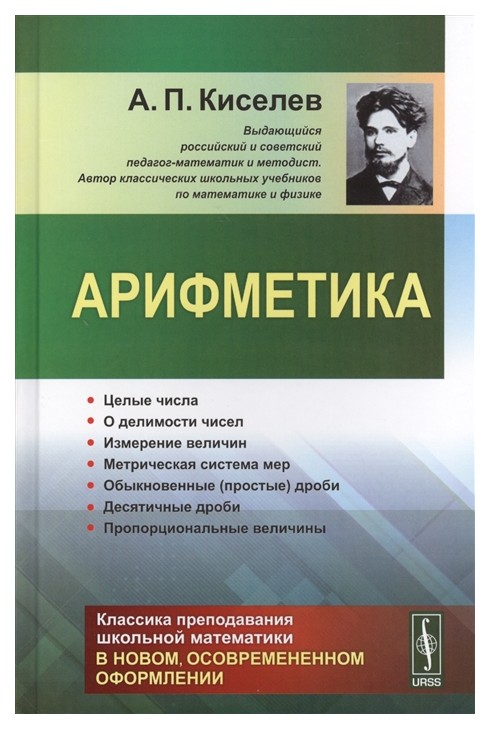 А. П. Киселев

Выдающийся российский и советский педагог-математик и методист. Автор классических школьных учебников по математике и физике

АРИФМЕТИКА

• Целые числа
• О делимости чисел
• Измерение величин
• Метрическая система мер
• Обыкновенные (простые) дроби
• Десятичные дроби
• Пропорциональные величины

Классика преподавания школьной математики В НОВОМ, ОСОВРЕМЕНЕННОМ ОФОРМЛЕНИИ

URSS